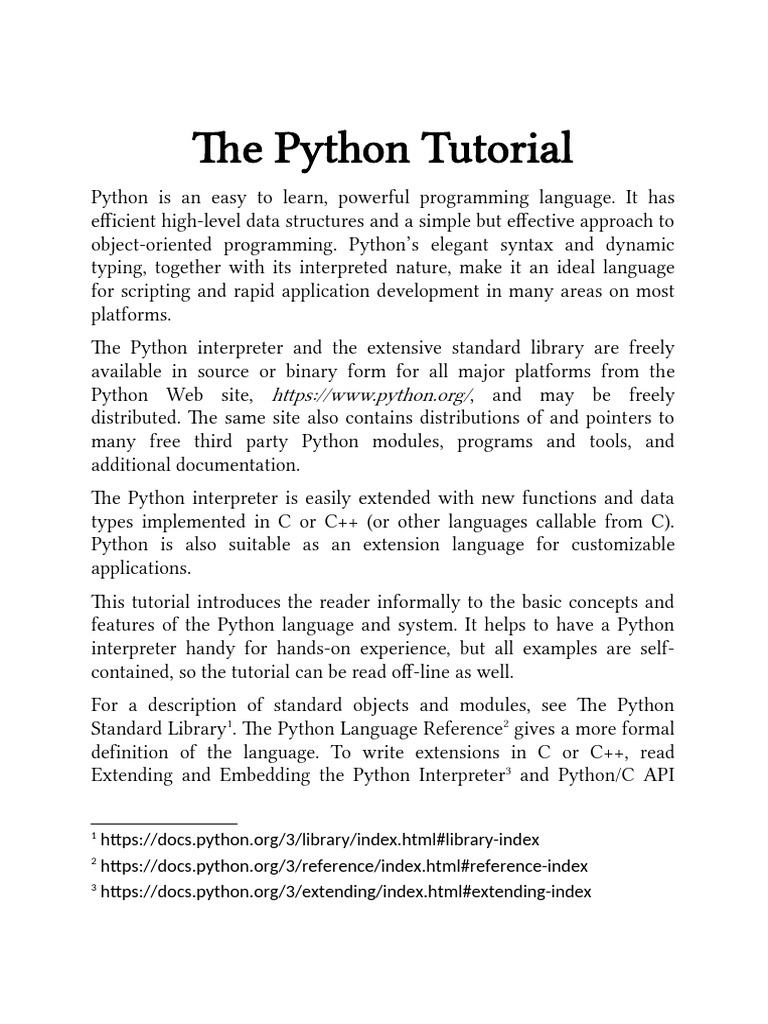 The Python Tutorial

Python is an easy to learn, powerful programming language. It has efficient high-level data structures and a simple but effective approach to object-oriented programming. Python's elegant syntax and dynamic typing, together with its interpreted nature, make it an ideal language for scripting and rapid application development in many areas on most platforms.

The Python interpreter and the extensive standard library are freely available in source or binary form for all major platforms from the Python Web site, https://www.python.org/, and may be freely distributed. The same site also contains distributions of and pointers to many free third party Python modules, programs and tools, and additional documentation.

The Python interpreter is easily extended with new functions and data types implemented in C or C++ (or other languages callable from C). Python is also suitable as an extension language for customizable applications.

This tutorial introduces the reader informally to the basic concepts and features of the Python language and system. It helps to have a Python interpreter handy for hands-on experience, but all examples are self-contained, so the tutorial can be read off-line as well.

For a description of standard objects and modules, see The Python Standard Library$^1$. The Python Language Reference$^2$ gives a more formal definition of the language. To write extensions in C or C++, read Extending and Embedding the Python Interpreter$^3$ and Python/C API

$^1$ https://docs.python.org/3/library/index.html#library-index
$^2$ https://docs.python.org/3/reference/index.html#reference-index
$^3$ https://docs.python.org/3/extending/index.html#extending-index